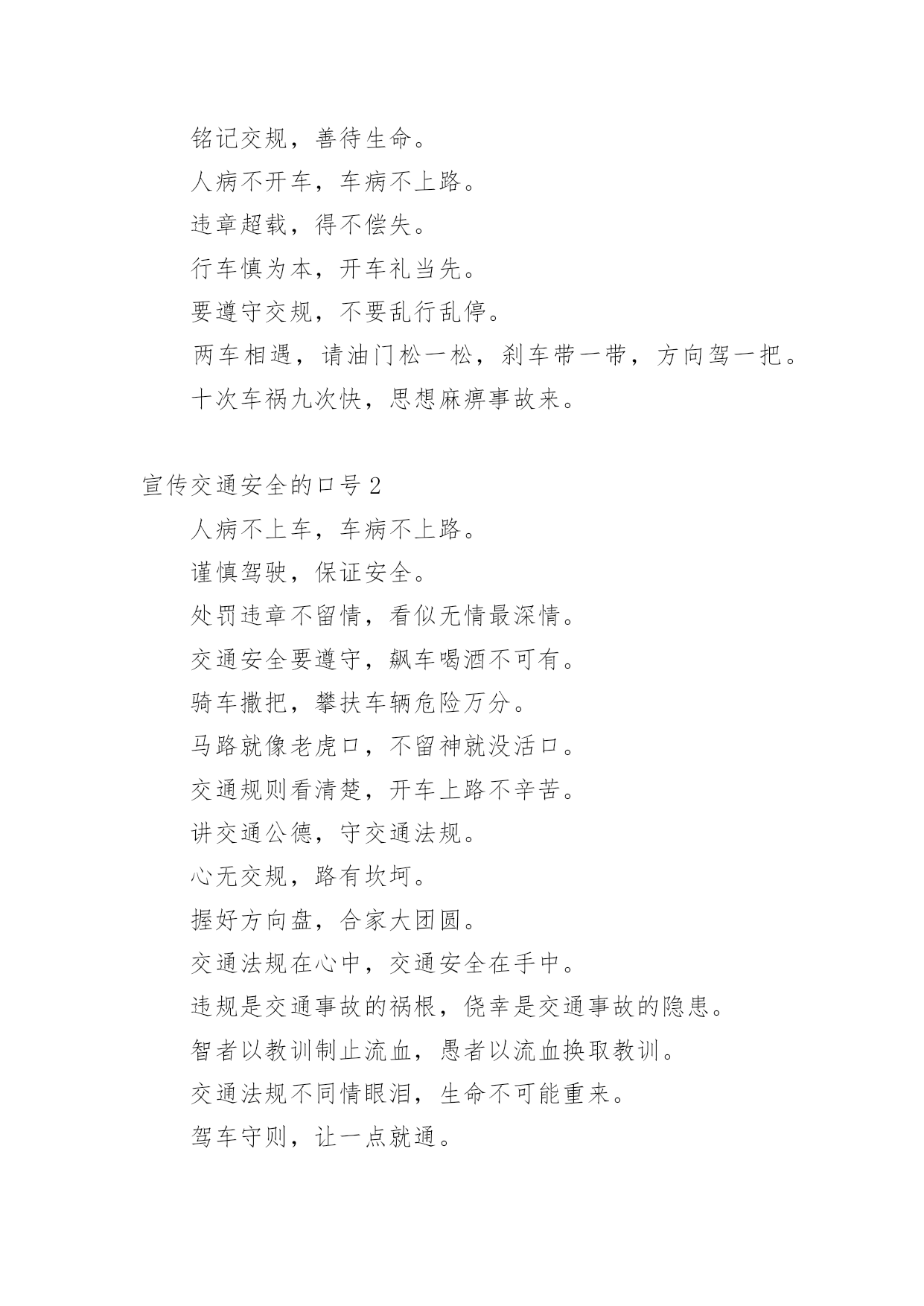 铭记交规，善待生命。

人病不开车，车病不上路。

违章超载，得不偿失。

行车慎为本，开车礼当先。

要遵守交规，不要乱行乱停。

两车相遇，请油门松一松，刹车带一带，方向驾一把。

十次车祸九次快，思想麻痹事故来。

宣传交通安全的口号2

人病不上车，车病不上路。

谨慎驾驶，保证安全。

处罚违章不留情，看似无情最深情。

交通安全要遵守，飙车喝酒不可有。

骑车撒把，攀扶车辆危险万分。

马路就像老虎口，不留神就没活口。

交通规则看清楚，开车上路不辛苦。

讲交通公德，守交通法规。

心无交规，路有坎坷。

握好方向盘，合家大团圆。

交通法规在心中，交通安全在手中。

违规是交通事故的祸根，侥幸是交通事故的隐患。

智者以教训制止流血，愚者以流血换取教训。

交通法规不同情眼泪，生命不可能重来。

驾车守则，让一点就通。